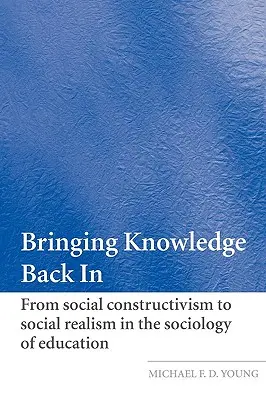 Bringing Knowledge Back In

From social constructivism to social realism in the sociology of education

MICHAEL F. D. YOUNG